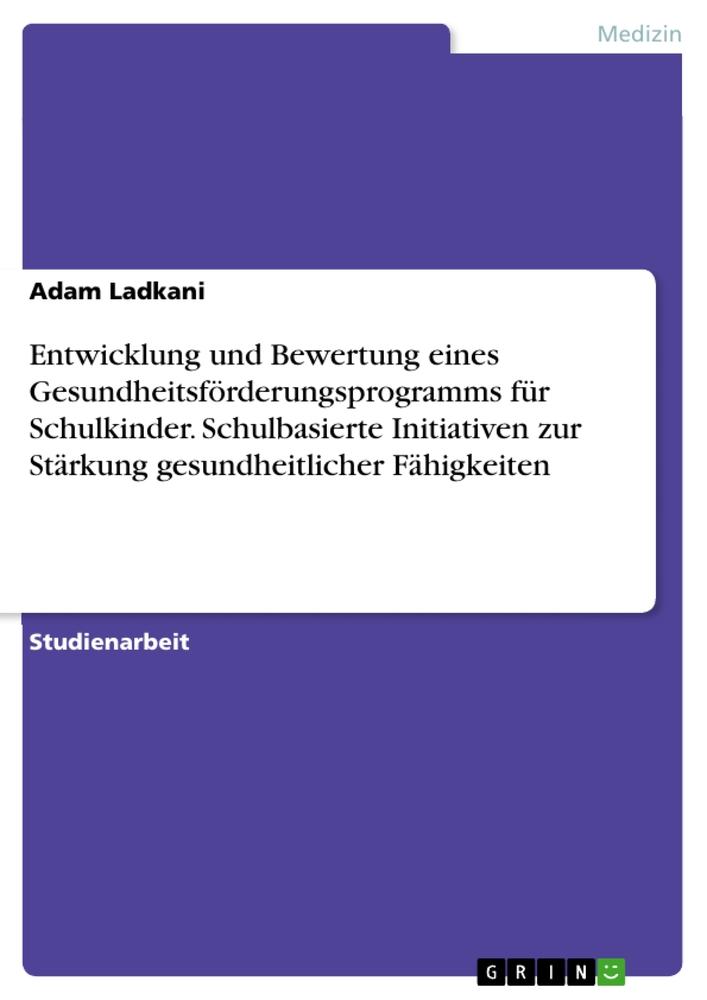 Medizin

Adam Ladkani

Entwicklung und Bewertung eines Gesundheitsförderungsprogramms für Schulkinder. Schulbasierte Initiativen zur Stärkung gesundheitlicher Fähigkeiten

Studienarbeit

GRIN